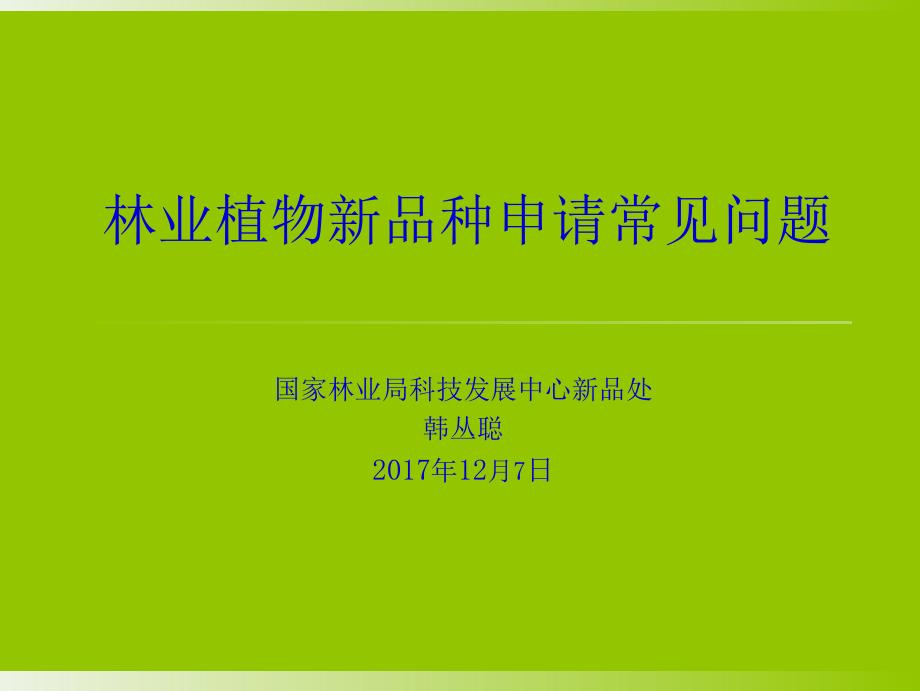 林业植物新品种申请常见问题

国家林业局科技发展中心新品处
韩丛聪
2017年12月7日